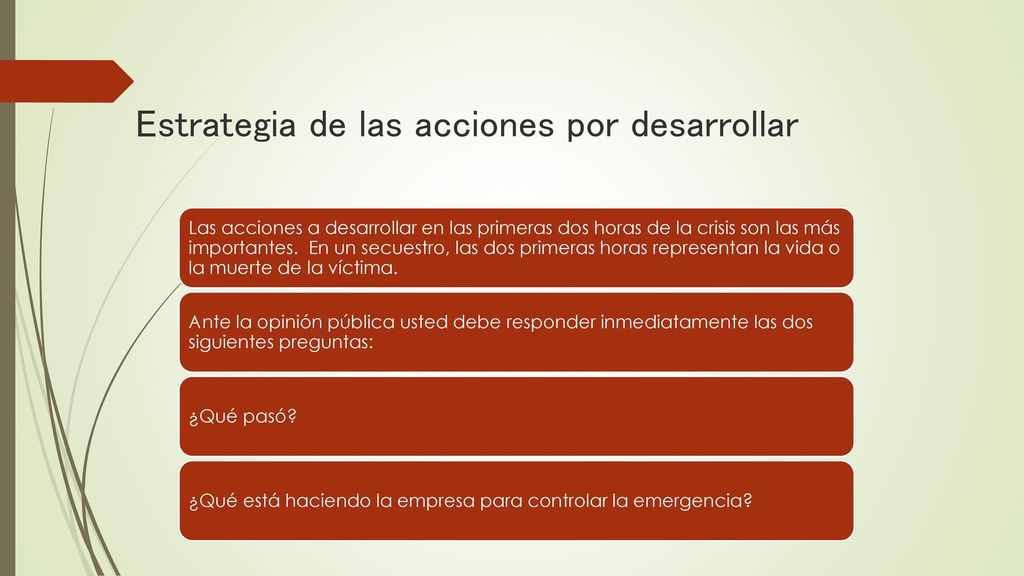 Estrategia de las acciones por desarrollar

Las acciones a desarrollar en las primeras dos horas de la crisis son las más importantes. En un secuestro, las dos primeras horas representan la vida o la muerte de la víctima.

Ante la opinión pública usted debe responder inmediatamente las dos siguientes preguntas:

¿Qué pasó?

¿Qué está haciendo la empresa para controlar la emergencia?